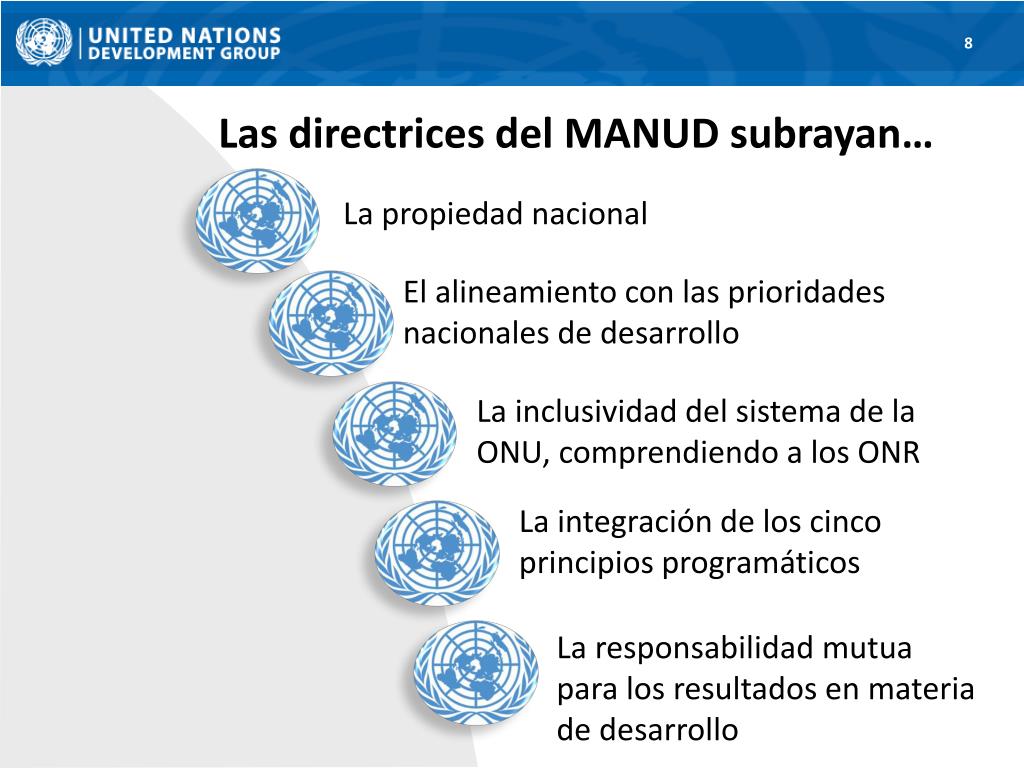 UNITED NATIONS
DEVELOPMENT GROUP

8

Las directrices del MANUD subrayan…

La propiedad nacional

El alineamiento con las prioridades nacionales de desarrollo

La inclusividad del sistema de la ONU, comprendiendo a los ONR

La integración de los cinco principios programáticos

La responsabilidad mutua para los resultados en materia de desarrollo